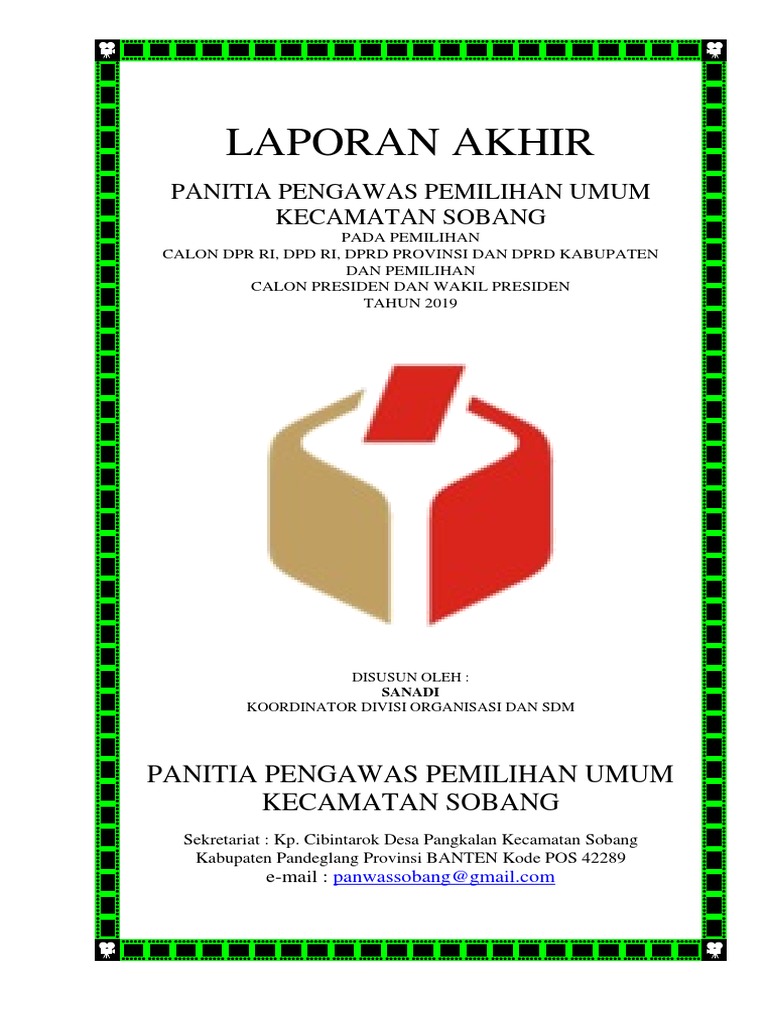 LAPORAN AKHIR

PANITIA PENGAWAS PEMILIHAN UMUM
KECAMATAN SOBANG
PADA PEMILIHAN
CALON DPR RI, DPD RI, DPRD PROVINSI DAN DPRD KABUPATEN
DAN PEMILIHAN
CALON PRESIDEN DAN WAKIL PRESIDEN
TAHUN 2019

DISUSUN OLEH :
SANADI
KOORDINATOR DIVISI ORGANISASI DAN SDM

PANITIA PENGAWAS PEMILIHAN UMUM
KECAMATAN SOBANG

Sekretariat : Kp. Cibintarok Desa Pangkalan Kecamatan Sobang
Kabupaten Pandeglang Provinsi BANTEN Kode POS 42289
e-mail : panwassobang@gmail.com